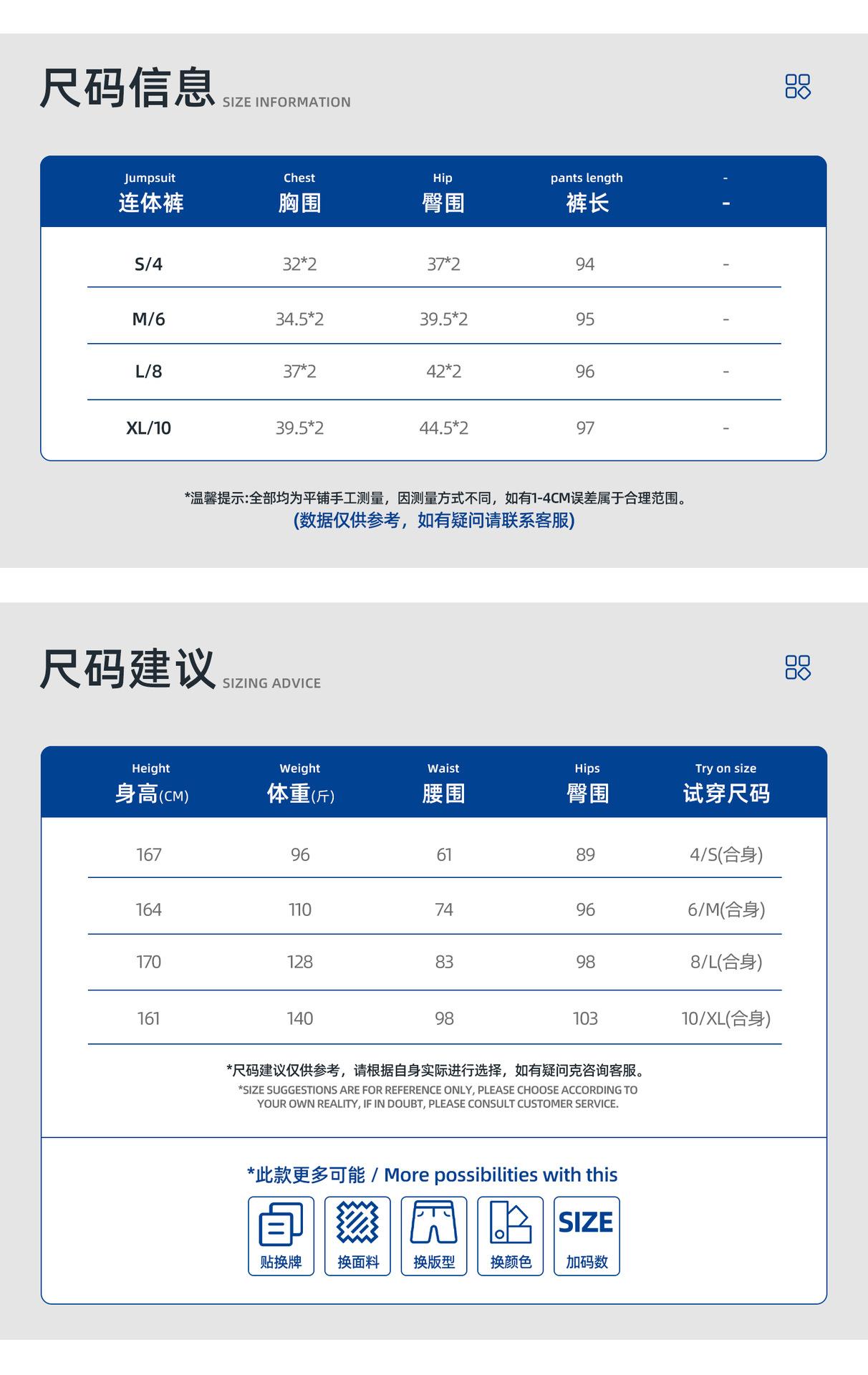 尺码信息 SIZE INFORMATION

| Jumpsuit 连体裤 | Chest 胸围 | Hip 臀围 | pants length 裤长 | - - |
|---|---|---|---|---|
| S/4 | 32*2 | 37*2 | 94 | - |
| M/6 | 34.5*2 | 39.5*2 | 95 | - |
| L/8 | 37*2 | 42*2 | 96 | - |
| XL/10 | 39.5*2 | 44.5*2 | 97 | - |

*温馨提示:全部均为平铺手工测量，因测量方式不同，如有1-4CM误差属于合理范围。
(数据仅供参考，如有疑问请联系客服)

尺码建议 SIZING ADVICE

| Height 身高(CM) | Weight 体重(斤) | Waist 腰围 | Hips 臀围 | Try on size 试穿尺码 |
|---|---|---|---|---|
| 167 | 96 | 61 | 89 | 4/S(合身) |
| 164 | 110 | 74 | 96 | 6/M(合身) |
| 170 | 128 | 83 | 98 | 8/L(合身) |
| 161 | 140 | 98 | 103 | 10/XL(合身) |

*尺码建议仅供参考，请根据自身实际进行选择，如有疑问克咨询客服。
*SIZE SUGGESTIONS ARE FOR REFERENCE ONLY, PLEASE CHOOSE ACCORDING TO YOUR OWN REALITY, IF IN DOUBT, PLEASE CONSULT CUSTOMER SERVICE.

*此款更多可能 / More possibilities with this

贴换牌 换面料 换版型 换颜色 SIZE 加码数